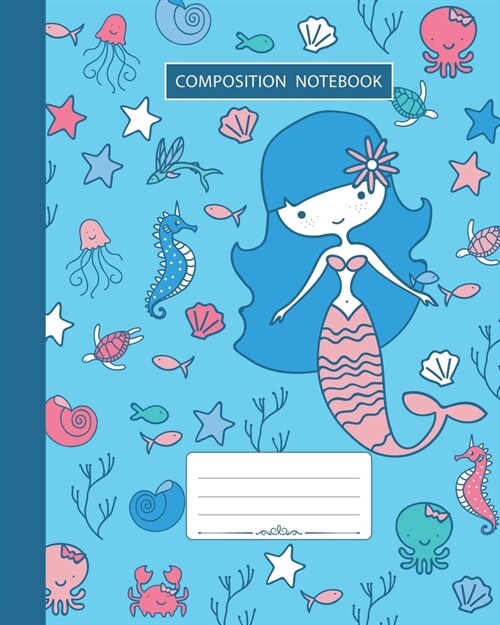 COMPOSITION NOTEBOOK